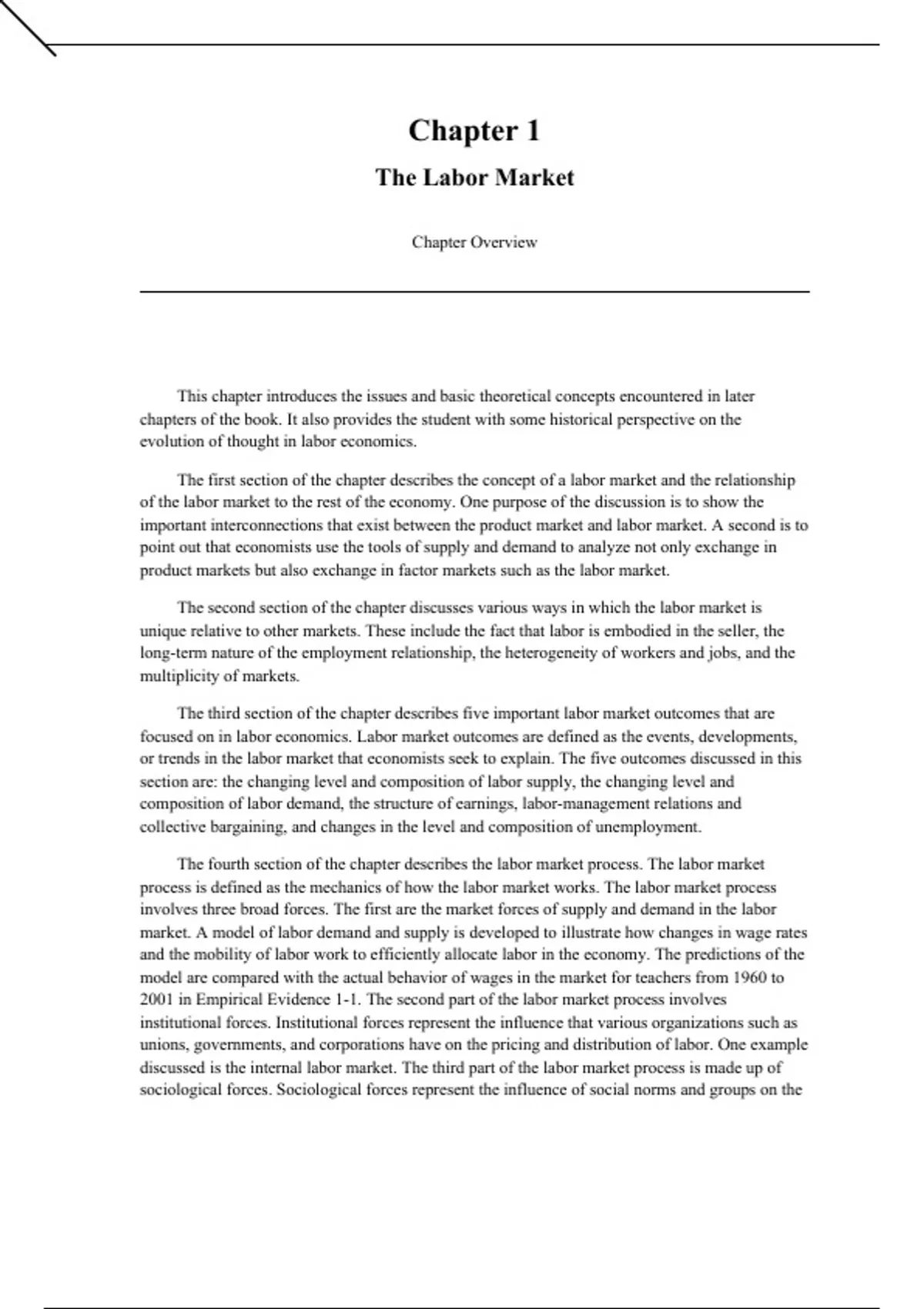 Chapter 1

The Labor Market

Chapter Overview

This chapter introduces the issues and basic theoretical concepts encountered in later chapters of the book. It also provides the student with some historical perspective on the evolution of thought in labor economics.

The first section of the chapter describes the concept of a labor market and the relationship of the labor market to the rest of the economy. One purpose of the discussion is to show the important interconnections that exist between the product market and labor market. A second is to point out that economists use the tools of supply and demand to analyze not only exchange in product markets but also exchange in factor markets such as the labor market.

The second section of the chapter discusses various ways in which the labor market is unique relative to other markets. These include the fact that labor is embodied in the seller, the long-term nature of the employment relationship, the heterogeneity of workers and jobs, and the multiplicity of markets.

The third section of the chapter describes five important labor market outcomes that are focused on in labor economics. Labor market outcomes are defined as the events, developments, or trends in the labor market that economists seek to explain. The five outcomes discussed in this section are: the changing level and composition of labor supply, the changing level and composition of labor demand, the structure of earnings, labor-management relations and collective bargaining, and changes in the level and composition of unemployment.

The fourth section of the chapter describes the labor market process. The labor market process is defined as the mechanics of how the labor market works. The labor market process involves three broad forces. The first are the market forces of supply and demand in the labor market. A model of labor demand and supply is developed to illustrate how changes in wage rates and the mobility of labor work to efficiently allocate labor in the economy. The predictions of the model are compared with the actual behavior of wages in the market for teachers from 1960 to 2001 in Empirical Evidence 1-1. The second part of the labor market process involves institutional forces. Institutional forces represent the influence that various organizations such as unions, governments, and corporations have on the pricing and distribution of labor. One example discussed is the internal labor market. The third part of the labor market process is made up of sociological forces. Sociological forces represent the influence of social norms and groups on the